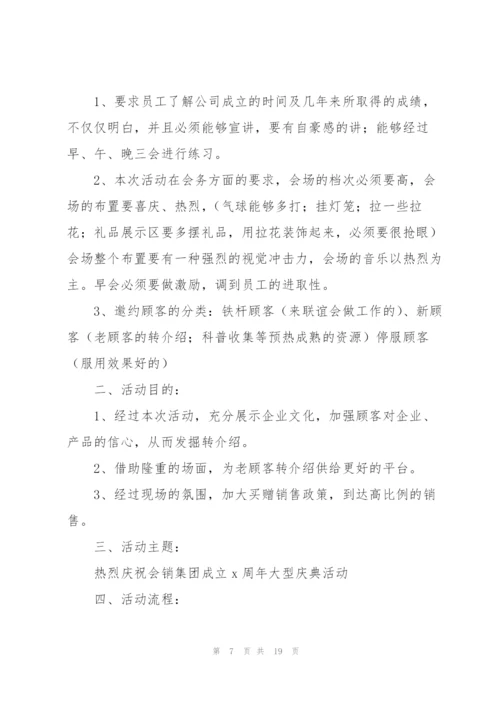 1、要求员工了解公司成立的时间及几年来所取得的成绩，不仅仅明白，并且必须能够宣讲，要有自豪感的讲；能够经过早、午、晚三会进行练习。

2、本次活动在会务方面的要求，会场的档次必须要高，会场的布置要喜庆、热烈，（气球能够多打；挂灯笼；拉一些拉花；礼品展示区要多摆礼品，用拉花装饰起来，必须要很抢眼）会场整个布置要有一种强烈的视觉冲击力，会场的音乐以热烈为主。早会必须要做激励，调到员工的进取性。

3、邀约顾客的分类：铁杆顾客（来联谊会做工作的）、新顾客（老顾客的转介绍；科普收集等预热成熟的资源）停服顾客（服用效果好的）

二、活动目的：

1、经过本次活动，充分展示企业文化，加强顾客对企业、产品的信心，从而发掘转介绍。

2、借助隆重的场面，为老顾客转介绍供给更好的平台。

3、经过现场的氛围，加大买赠销售政策，到达高比例的销售。

三、活动主题：

热烈庆祝会销集团成立 x 周年大型庆典活动

四、活动流程：

第 7 页 共 19 页